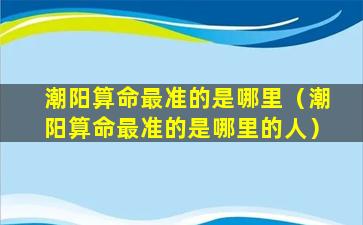 潮阳算命最准的是哪里（潮阳算命最准的是哪里的人）